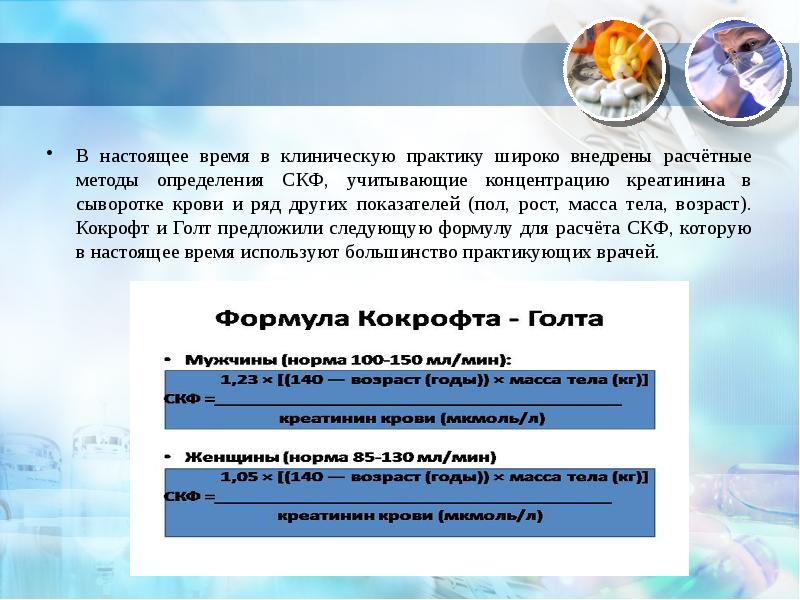 • В настоящее время в клиническую практику широко внедрены расчётные методы определения СКФ, учитывающие концентрацию креатинина в сыворотке крови и ряд других показателей (пол, рост, масса тела, возраст). Кокрофт и Голт предложили следующую формулу для расчёта СКФ, которую в настоящее время используют большинство практикующих врачей.

Формула Кокрофта - Голта

• Мужчины (норма 100-150 мл/мин):

$СКФ = \frac{1,23 \times [(140 — возраст (годы)) \times масса тела (кг)]}{креатинин крови (мкмоль/л)}$

• Женщины (норма 85-130 мл/мин)

$СКФ = \frac{1,05 \times [(140 — возраст (годы)) \times масса тела (кг)]}{креатинин крови (мкмоль/л)}$